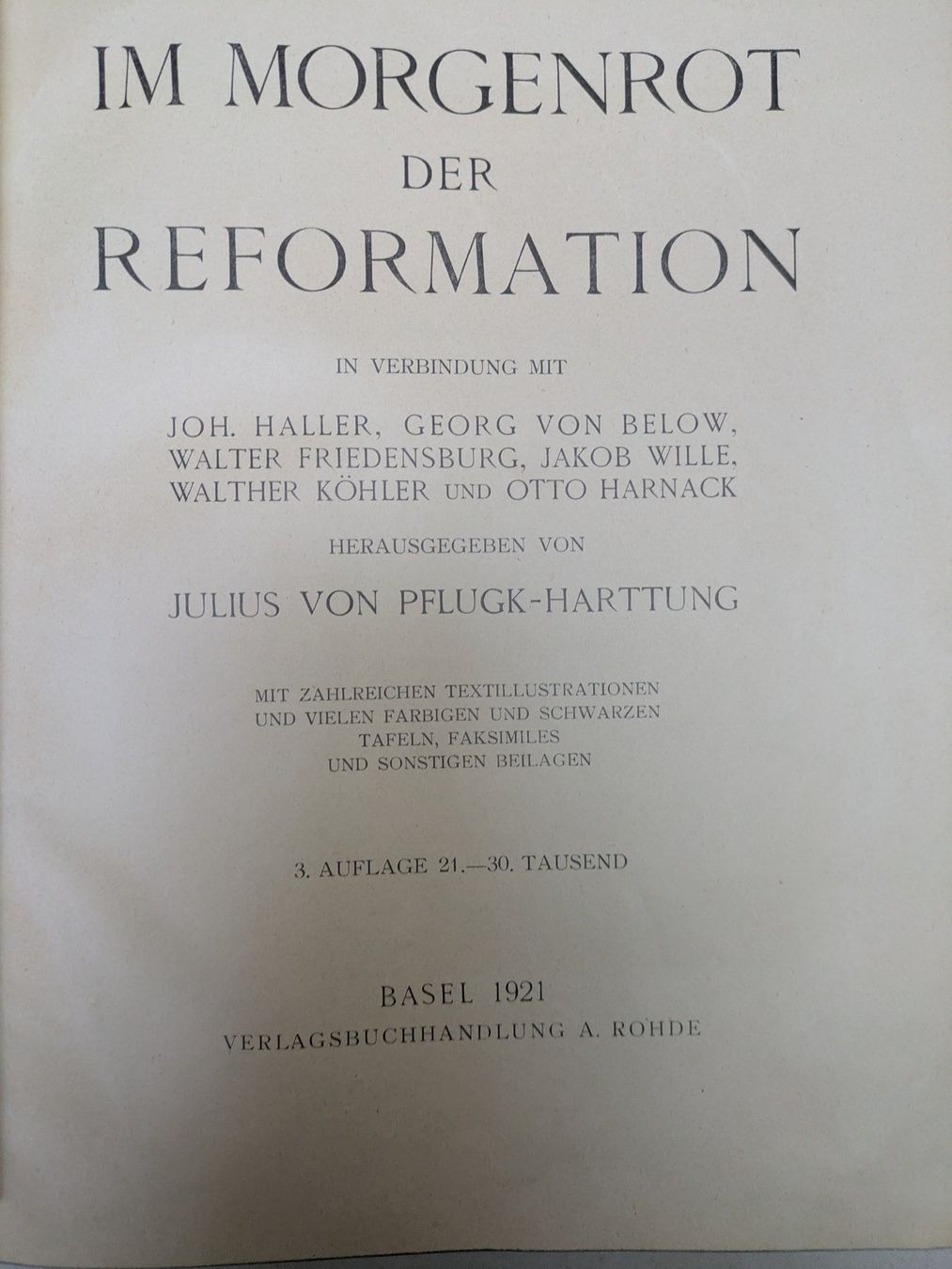 IM MORGENROT
DER
REFORMATION

IN VERBINDUNG MIT

JOH. HALLER, GEORG VON BELOW, WALTER FRIEDENSBURG, JAKOB WILLE, WALTHER KÖHLER UND OTTO HARNACK

HERAUSGEGEBEN VON

JULIUS VON PFLUGK-HARTTUNG

MIT ZAHLREICHEN TEXTILLUSTRATIONEN UND VIELEN FARBIGEN UND SCHWARZEN TAFELN, FAKSIMILES UND SONSTIGEN BEILAGEN

3. AUFLAGE 21.—30. TAUSEND

BASEL 1921
VERLAGSBUCHHANDLUNG A. ROHDE